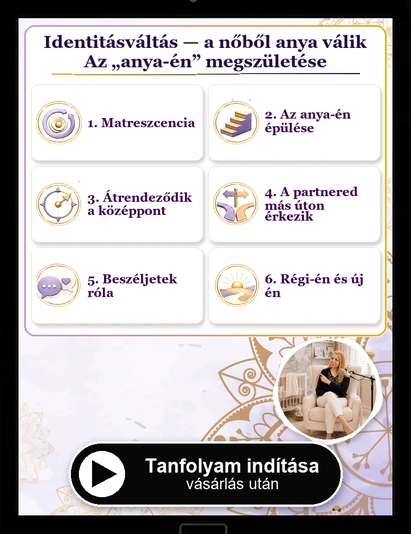 Identitásváltás — a nőből anya válik
Az „anya-én” megszületése

1. Matreszcencia

2. Az anya-én épülése

3. Átrendeződik a középpont

4. A partnered más úton érkezik

5. Beszéljetek róla

6. Régi-én és új én

Tanfolyam indítása
vásárlás után